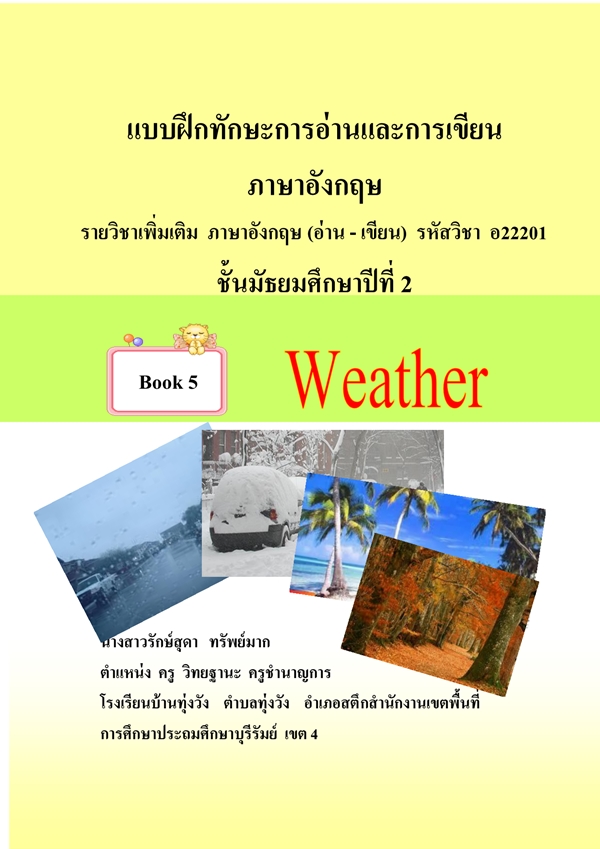 แบบฝึกทักษะการอ่านและการเขียน

ภาษาอังกฤษ

รายวิชาเพิ่มเติม ภาษาอังกฤษ (อ่าน - เขียน) รหัสวิชา อ22201

ชั้นมัธยมศึกษาปีที่ 2

Book 5

Weather

นางสาวรักษ์สุดา ทรัพย์มาก

ตำแหน่ง ครู วิทยฐานะ ครูชำนาญการ

โรงเรียนบ้านทุ่งวัง ตำบลทุ่งวัง อำเภอสตึกสำนักงานเขตพื้นที่

การศึกษาประถมศึกษาบุรีรัมย์ เขต 4